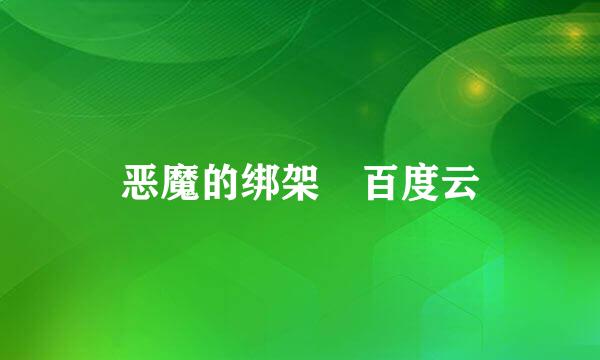 恶魔的绑架 百度云